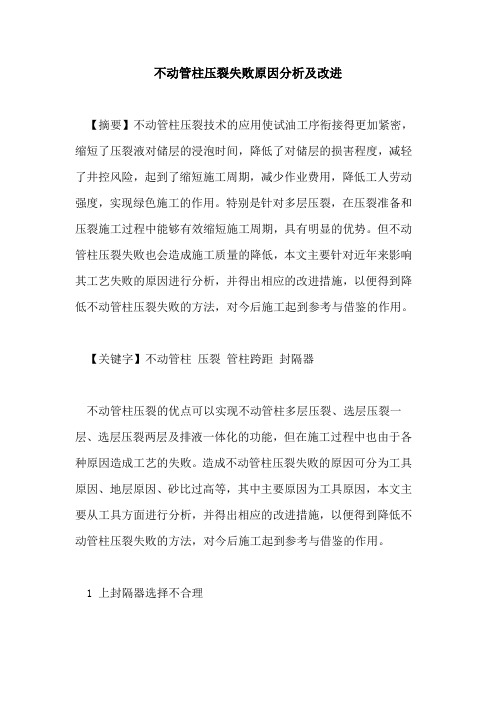 不动管柱压裂失败原因分析及改进

【摘要】不动管柱压裂技术的应用使试油工序衔接得更加紧密，缩短了压裂液对储层的浸泡时间，降低了对储层的损害程度，减轻了井控风险，起到了缩短施工周期，减少作业费用，降低工人劳动强度，实现绿色施工的作用。特别是针对多层压裂，在压裂准备和压裂施工过程中能够有效缩短施工周期，具有明显的优势。但不动管柱压裂失败也会造成施工质量的降低，本文主要针对近年来影响其工艺失败的原因进行分析，并得出相应的改进措施，以便得到降低不动管柱压裂失败的方法，对今后施工起到参考与借鉴的作用。

【关键字】不动管柱 压裂 管柱跨距 封隔器

不动管柱压裂的优点可以实现不动管柱多层压裂、选层压裂一层、选层压裂两层及排液一体化的功能，但在施工过程中也由于各种原因造成工艺的失败。造成不动管柱压裂失败的原因可分为工具原因、地层原因、砂比过高等，其中主要原因为工具原因，本文主要从工具方面进行分析，并得出相应的改进措施，以便得到降低不动管柱压裂失败的方法，对今后施工起到参考与借鉴的作用。

1 上封隔器选择不合理